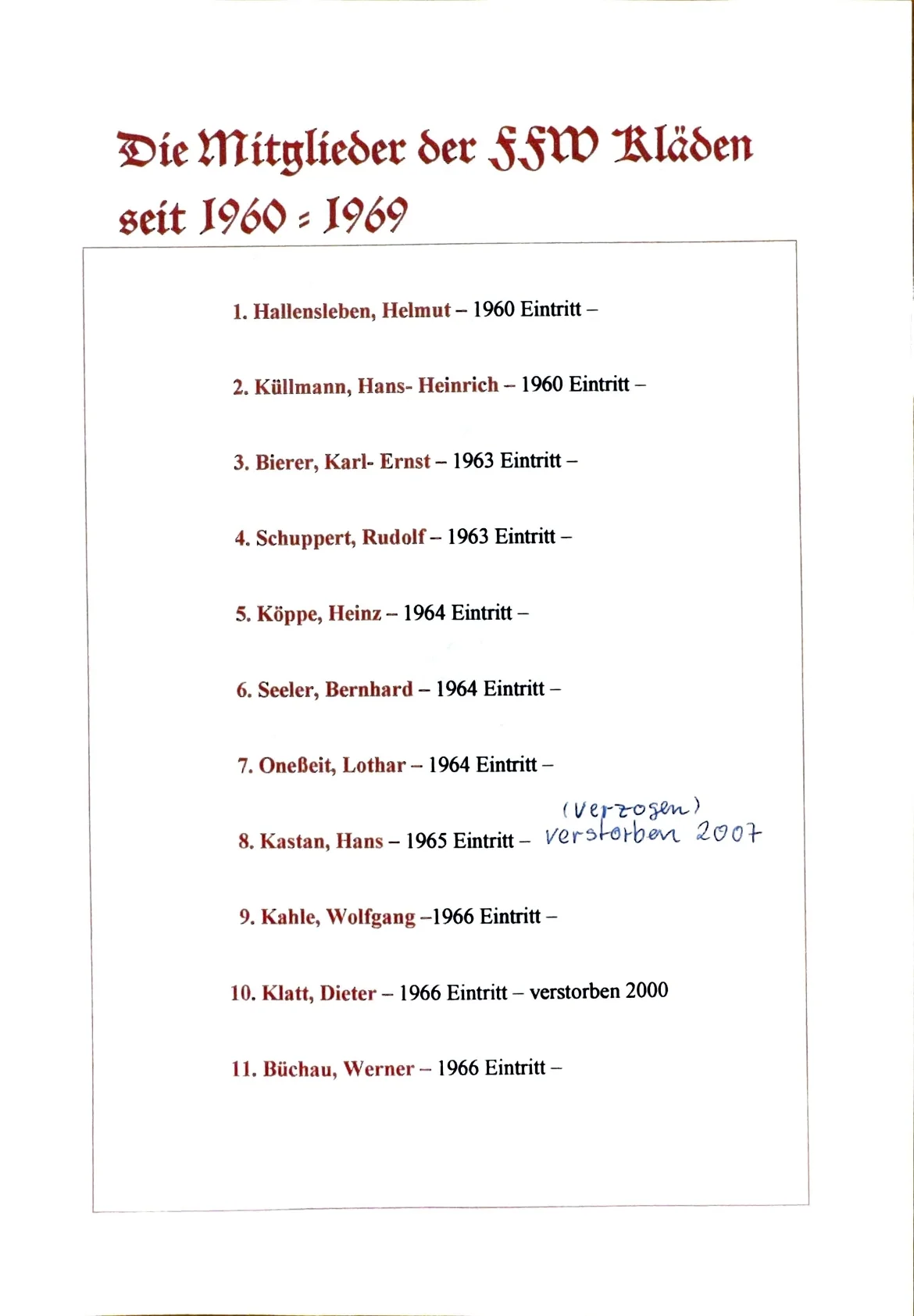 Die Mitglieder der FFW Kläden seit 1960 - 1969

1. Hallensleben, Helmut – 1960 Eintritt –

2. Küllmann, Hans- Heinrich – 1960 Eintritt –

3. Bierer, Karl- Ernst – 1963 Eintritt –

4. Schuppert, Rudolf – 1963 Eintritt –

5. Köppe, Heinz – 1964 Eintritt –

6. Seeler, Bernhard – 1964 Eintritt –

7. Oneßeit, Lothar – 1964 Eintritt –

8. Kastan, Hans – 1965 Eintritt – (verzogen) verstorben 2007

9. Kahle, Wolfgang –1966 Eintritt –

10. Klatt, Dieter – 1966 Eintritt – verstorben 2000

11. Büchau, Werner – 1966 Eintritt –